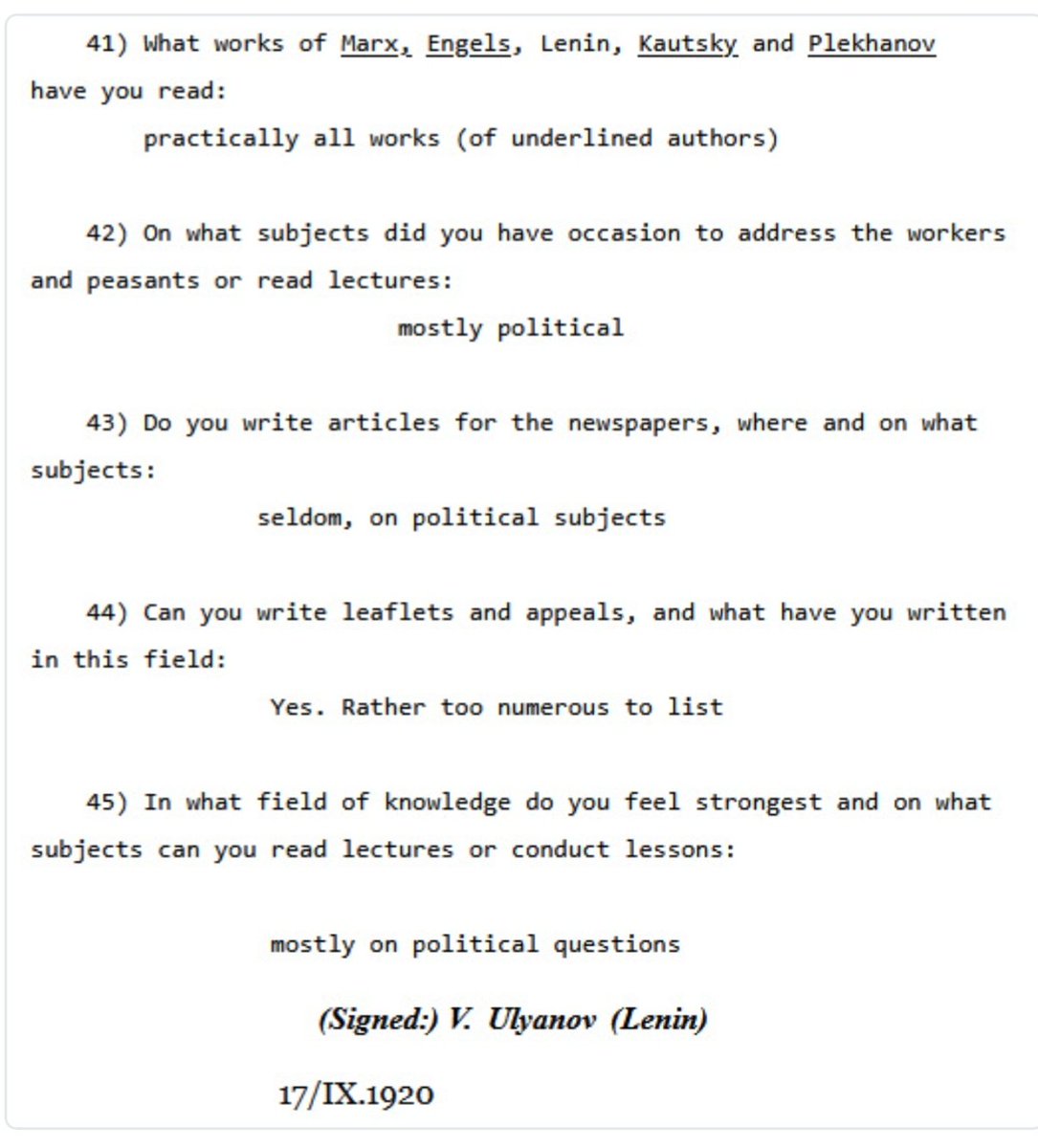 41) What works of Marx, Engels, Lenin, Kautsky and Plekhanov have you read:

practically all works (of underlined authors)

42) On what subjects did you have occasion to address the workers and peasants or read lectures:

mostly political

43) Do you write articles for the newspapers, where and on what subjects:

seldom, on political subjects

44) Can you write leaflets and appeals, and what have you written in this field:

Yes. Rather too numerous to list

45) In what field of knowledge do you feel strongest and on what subjects can you read lectures or conduct lessons:

mostly on political questions

(Signed:) V. Ulyanov (Lenin)

17/IX.1920